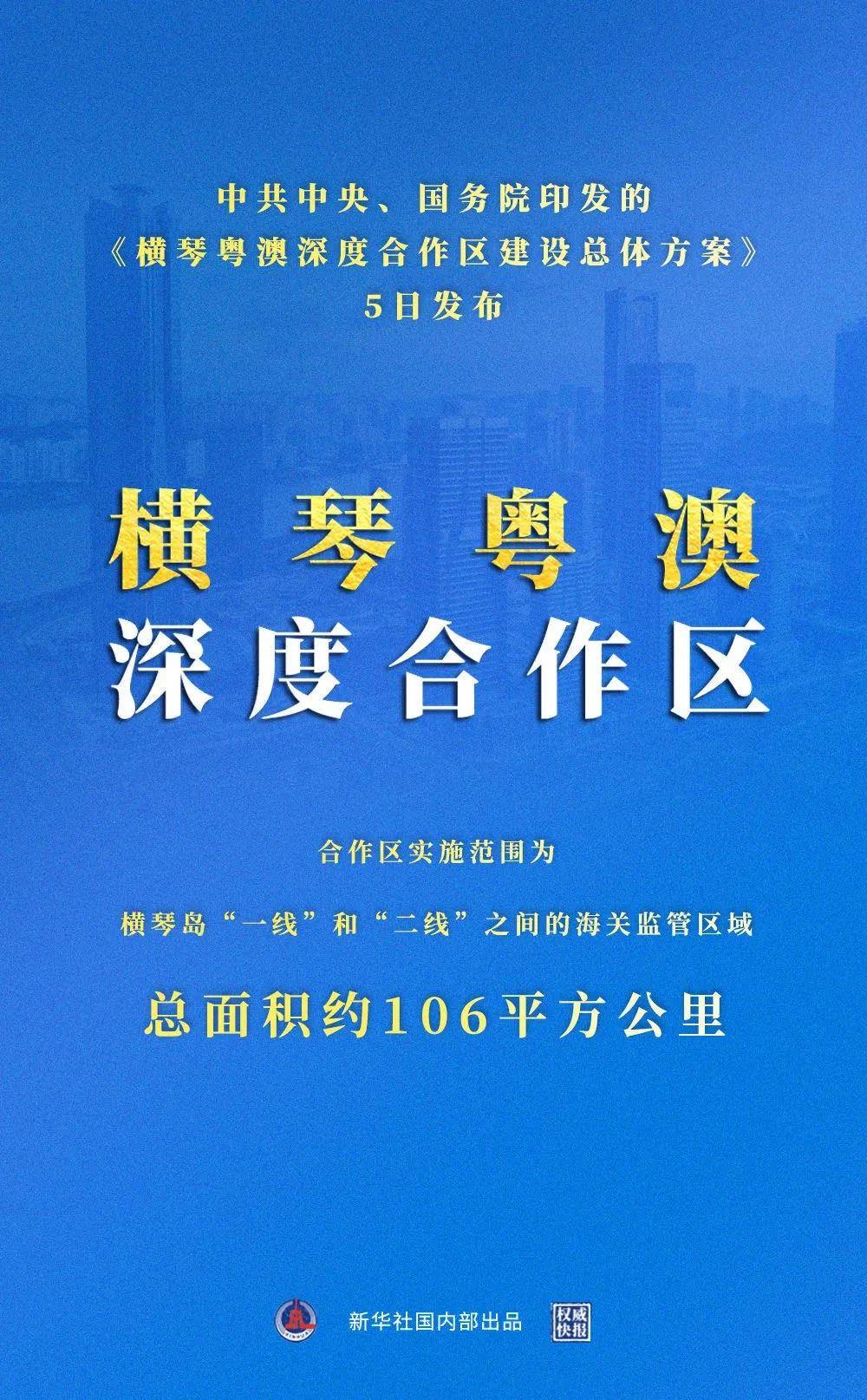 中共中央、国务院印发的
《横琴粤澳深度合作区建设总体方案》
5日发布

横琴粤澳
深度合作区

合作区实施范围为

横琴岛“一线”和“二线”之间的海关监管区域

总面积约106平方公里

新华社国内部出品 权威快报